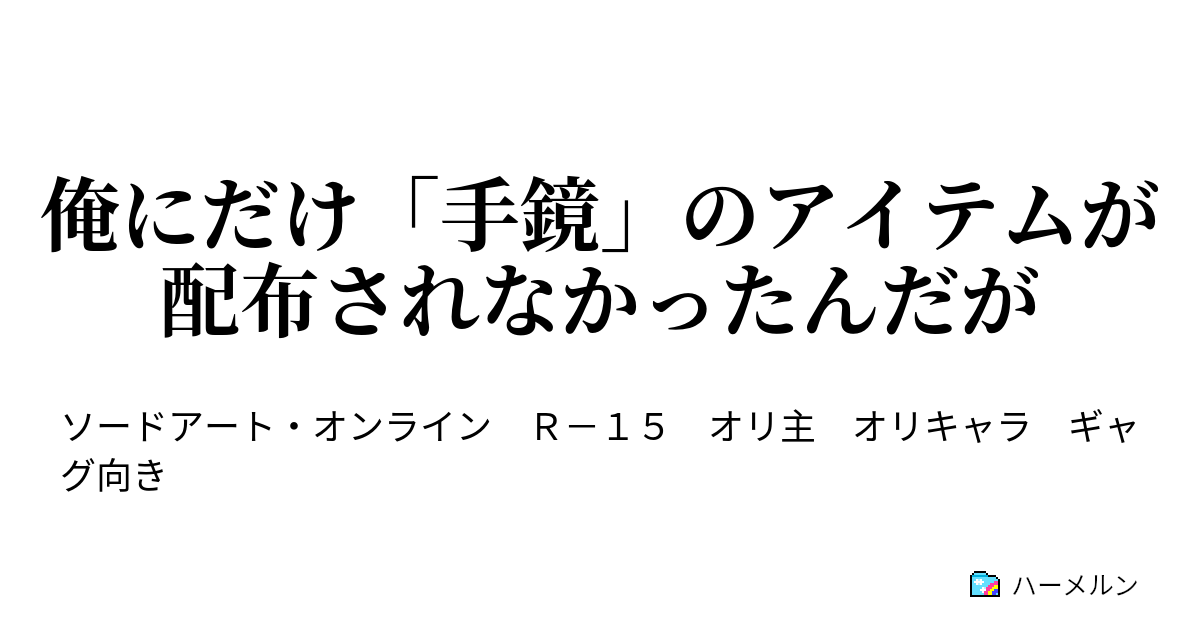 俺にだけ「手鏡」のアイテムが配布されなかったんだが

ソードアート・オンライン　Ｒ－１５　オリ主　オリキャラ　ギャグ向き

ハーメルン